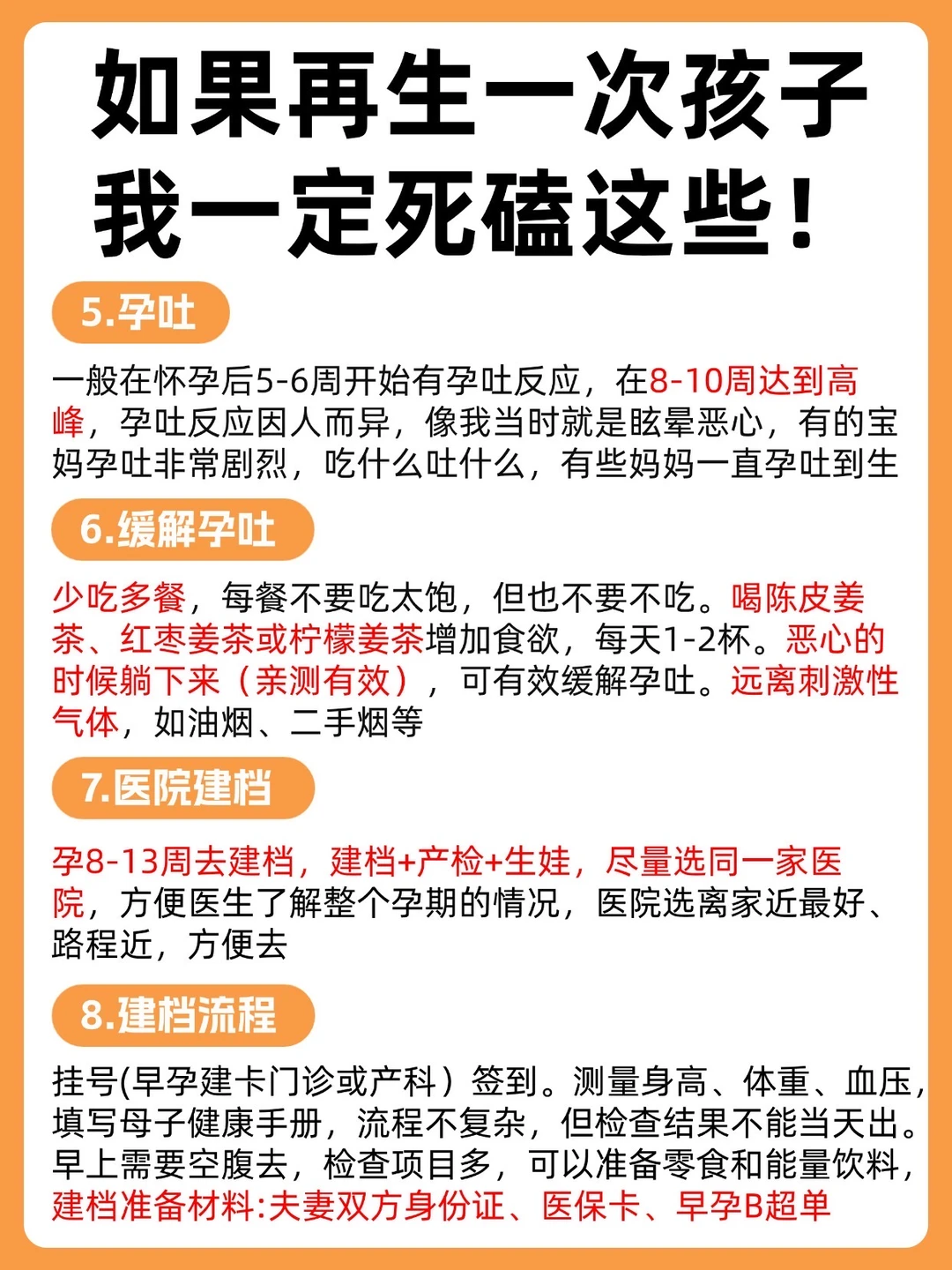 如果再生一次孩子
我一定死磕这些！

5.孕吐

一般在怀孕后5-6周开始有孕吐反应，在8-10周达到高峰，孕吐反应因人而异，像我当时就是眩晕恶心，有的宝妈孕吐非常剧烈，吃什么吐什么，有些妈妈一直孕吐到生

6.缓解孕吐

少吃多餐，每餐不要吃太饱，但也不要不吃。喝陈皮姜茶、红枣姜茶或柠檬姜茶增加食欲，每天1-2杯。恶心的时候躺下来（亲测有效），可有效缓解孕吐。远离刺激性气体，如油烟、二手烟等

7.医院建档

孕8-13周去建档，建档+产检+生娃，尽量选同一家医院，方便医生了解整个孕期的情况，医院选离家近最好、路程近，方便去

8.建档流程

挂号(早孕建卡门诊或产科）签到。测量身高、体重、血压，填写母子健康手册，流程不复杂，但检查结果不能当天出。早上需要空腹去，检查项目多，可以准备零食和能量饮料，建档准备材料:夫妻双方身份证、医保卡、早孕B超单